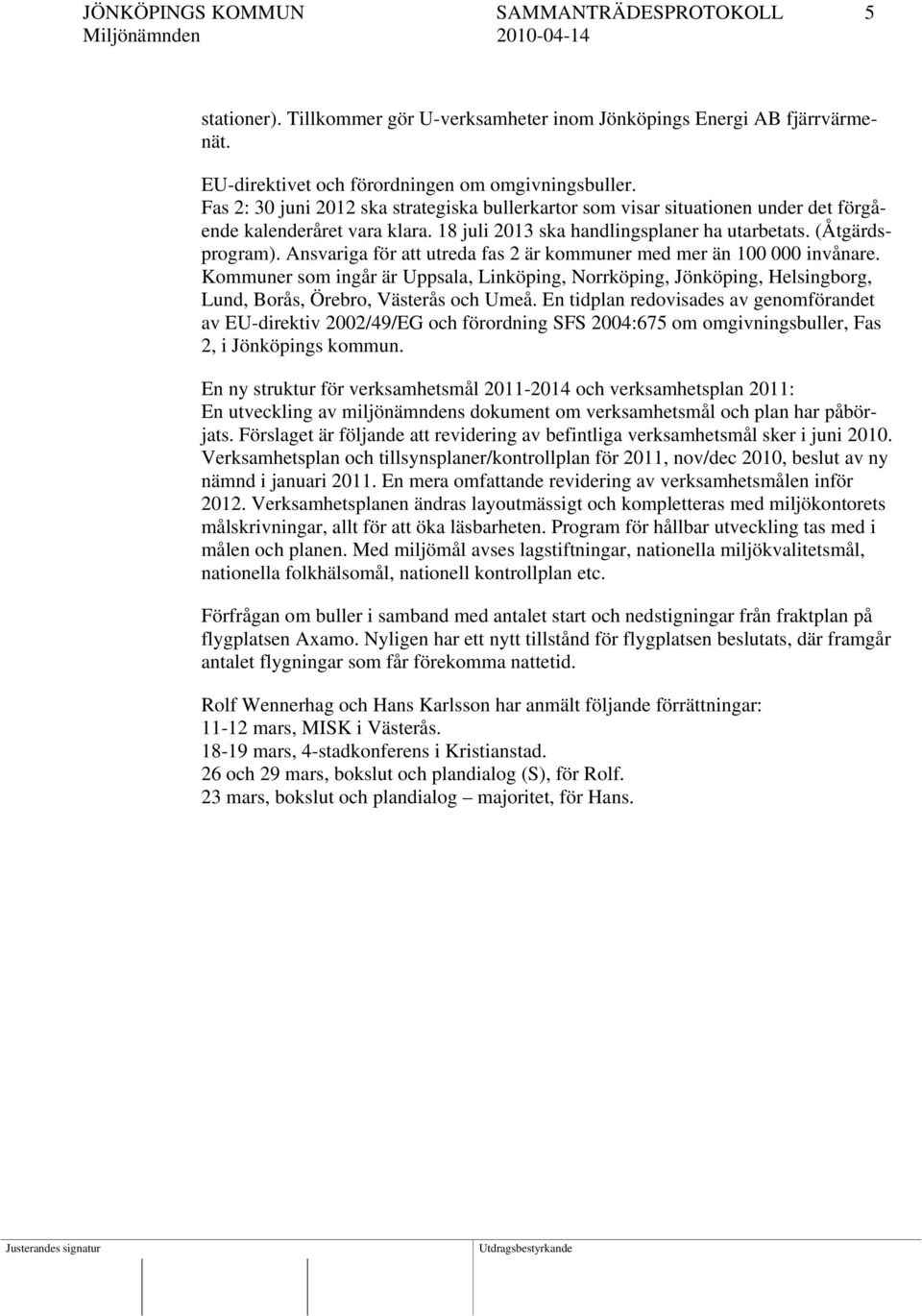 JÖNKÖPINGS KOMMUN SAMMANTRÄDESPROTOKOLL 5
Miljönämnden 2010-04-14

stationer). Tillkommer gör U-verksamheter inom Jönköpings Energi AB fjärrvärmenät.

EU-direktivet och förordningen om omgivningsbuller.
Fas 2: 30 juni 2012 ska strategiska bullerkartor som visar situationen under det förgående kalenderåret vara klara. 18 juli 2013 ska handlingsplaner ha utarbetats. (Åtgärdsprogram). Ansvariga för att utreda fas 2 är kommuner med mer än 100 000 invånare. Kommuner som ingår är Uppsala, Linköping, Norrköping, Jönköping, Helsingborg, Lund, Borås, Örebro, Västerås och Umeå. En tidplan redovisades av genomförandet av EU-direktiv 2002/49/EG och förordning SFS 2004:675 om omgivningsbuller, Fas 2, i Jönköpings kommun.

En ny struktur för verksamhetsmål 2011-2014 och verksamhetsplan 2011:
En utveckling av miljönämndens dokument om verksamhetsmål och plan har påbörjats. Förslaget är följande att revidering av befintliga verksamhetsmål sker i juni 2010. Verksamhetsplan och tillsynsplaner/kontrollplan för 2011, nov/dec 2010, beslut av ny nämnd i januari 2011. En mera omfattande revidering av verksamhetsmålen inför 2012. Verksamhetsplanen ändras layoutmässigt och kompletteras med miljökontorets målskrivningar, allt för att öka läsbarheten. Program för hållbar utveckling tas med i målen och planen. Med miljömål avses lagstiftningar, nationella miljökvalitetsmål, nationella folkhälsomål, nationell kontrollplan etc.

Förfrågan om buller i samband med antalet start och nedstigningar från fraktplan på flygplatsen Axamo. Nyligen har ett nytt tillstånd för flygplatsen beslutats, där framgår antalet flygningar som får förekomma nattetid.

Rolf Wennerhag och Hans Karlsson har anmält följande förrättningar:
11-12 mars, MISK i Västerås.
18-19 mars, 4-stadkonferens i Kristianstad.
26 och 29 mars, bokslut och plandialog (S), för Rolf.
23 mars, bokslut och plandialog – majoritet, för Hans.

Justerandes signatur Utdragsbestyrkande